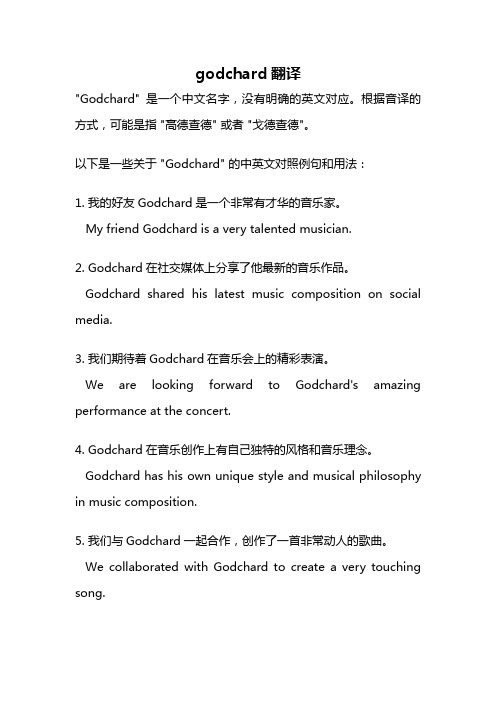 godchard 翻译

"Godchard" 是一个中文名字，没有明确的英文对应。根据音译的方式，可能是指 "高德查德" 或者 "戈德查德"。

以下是一些关于 "Godchard" 的中英文对照例句和用法：

1. 我的好友 Godchard 是一个非常有才华的音乐家。
My friend Godchard is a very talented musician.

2. Godchard 在社交媒体上分享了他最新的音乐作品。
Godchard shared his latest music composition on social media.

3. 我们期待着 Godchard 在音乐会上的精彩表演。
We are looking forward to Godchard's amazing performance at the concert.

4. Godchard 在音乐创作上有自己独特的风格和音乐理念。
Godchard has his own unique style and musical philosophy in music composition.

5. 我们与 Godchard 一起合作，创作了一首非常动人的歌曲。
We collaborated with Godchard to create a very touching song.